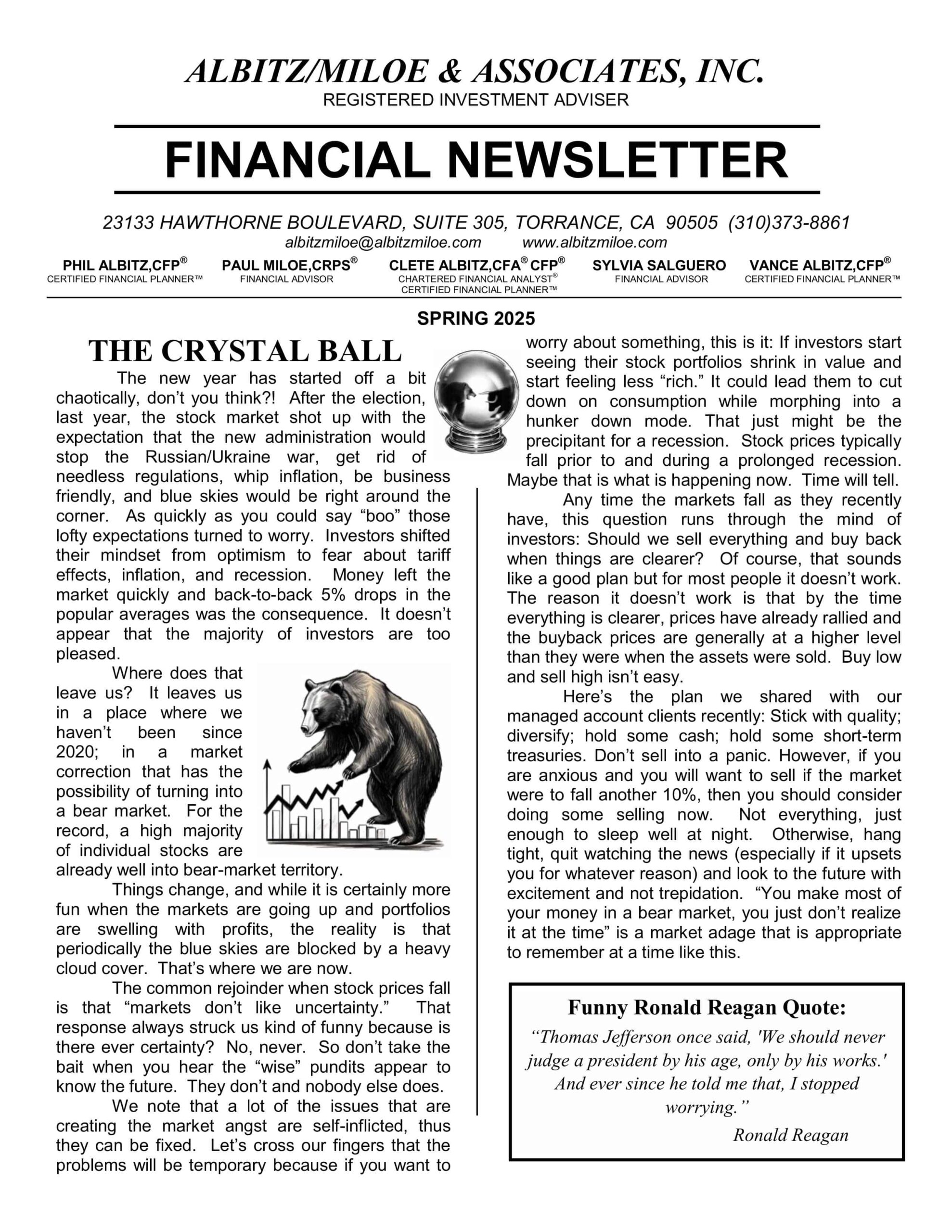 ALBITZ/MILOE & ASSOCIATES, INC.
REGISTERED INVESTMENT ADVISER

FINANCIAL NEWSLETTER

23133 HAWTHORNE BOULEVARD, SUITE 305, TORRANCE, CA 90505 (310)373-8861
albitzmiloe@albitzmiloe.com www.albitzmiloe.com

PHIL ALBITZ,CFP®
CERTIFIED FINANCIAL PLANNER™

PAUL MILOE,CRPS®
FINANCIAL ADVISOR

CLETE ALBITZ,CFA® CFP®
CHARTERED FINANCIAL ANALYST®
CERTIFIED FINANCIAL PLANNER™

SYLVIA SALGUERO
FINANCIAL ADVISOR

VANCE ALBITZ,CFP®
CERTIFIED FINANCIAL PLANNER™

SPRING 2025

THE CRYSTAL BALL

The new year has started off a bit chaotically, don't you think?! After the election, last year, the stock market shot up with the expectation that the new administration would stop the Russian/Ukraine war, get rid of needless regulations, whip inflation, be business friendly, and blue skies would be right around the corner. As quickly as you could say "boo" those lofty expectations turned to worry. Investors shifted their mindset from optimism to fear about tariff effects, inflation, and recession. Money left the market quickly and back-to-back 5% drops in the popular averages was the consequence. It doesn't appear that the majority of investors are too pleased.

Where does that leave us? It leaves us in a place where we haven't been since 2020; in a market correction that has the possibility of turning into a bear market. For the record, a high majority of individual stocks are already well into bear-market territory.

Things change, and while it is certainly more fun when the markets are going up and portfolios are swelling with profits, the reality is that periodically the blue skies are blocked by a heavy cloud cover. That's where we are now.

The common rejoinder when stock prices fall is that "markets don't like uncertainty." That response always struck us kind of funny because is there ever certainty? No, never. So don't take the bait when you hear the "wise" pundits appear to know the future. They don't and nobody else does.

We note that a lot of the issues that are creating the market angst are self-inflicted, thus they can be fixed. Let's cross our fingers that the problems will be temporary because if you want to worry about something, this is it: If investors start seeing their stock portfolios shrink in value and start feeling less "rich." It could lead them to cut down on consumption while morphing into a hunker down mode. That just might be the precipitant for a recession. Stock prices typically fall prior to and during a prolonged recession. Maybe that is what is happening now. Time will tell.

Any time the markets fall as they recently have, this question runs through the mind of investors: Should we sell everything and buy back when things are clearer? Of course, that sounds like a good plan but for most people it doesn't work. The reason it doesn't work is that by the time everything is clearer, prices have already rallied and the buyback prices are generally at a higher level than they were when the assets were sold. Buy low and sell high isn't easy.

Here's the plan we shared with our managed account clients recently: Stick with quality; diversify; hold some cash; hold some short-term treasuries. Don't sell into a panic. However, if you are anxious and you will want to sell if the market were to fall another 10%, then you should consider doing some selling now. Not everything, just enough to sleep well at night. Otherwise, hang tight, quit watching the news (especially if it upsets you for whatever reason) and look to the future with excitement and not trepidation. "You make most of your money in a bear market, you just don't realize it at the time" is a market adage that is appropriate to remember at a time like this.

Funny Ronald Reagan Quote:
"Thomas Jefferson once said, 'We should never judge a president by his age, only by his works.' And ever since he told me that, I stopped worrying."
Ronald Reagan